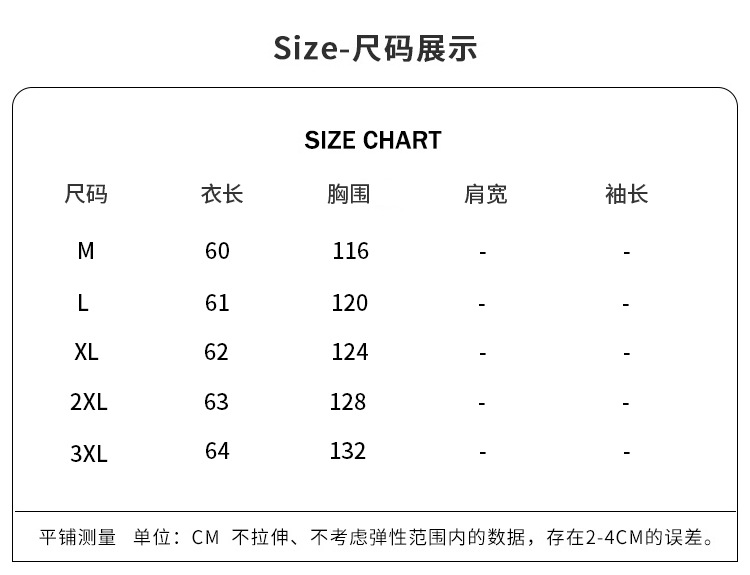 Size-尺码展示

SIZE CHART

| 尺码 | 衣长 | 胸围 | 肩宽 | 袖长 |
|---|---|---|---|---|
| M | 60 | 116 | - | - |
| L | 61 | 120 | - | - |
| XL | 62 | 124 | - | - |
| 2XL | 63 | 128 | - | - |
| 3XL | 64 | 132 | - | - |

平铺测量 单位：CM 不拉伸、不考虑弹性范围内的数据，存在2-4CM的误差。